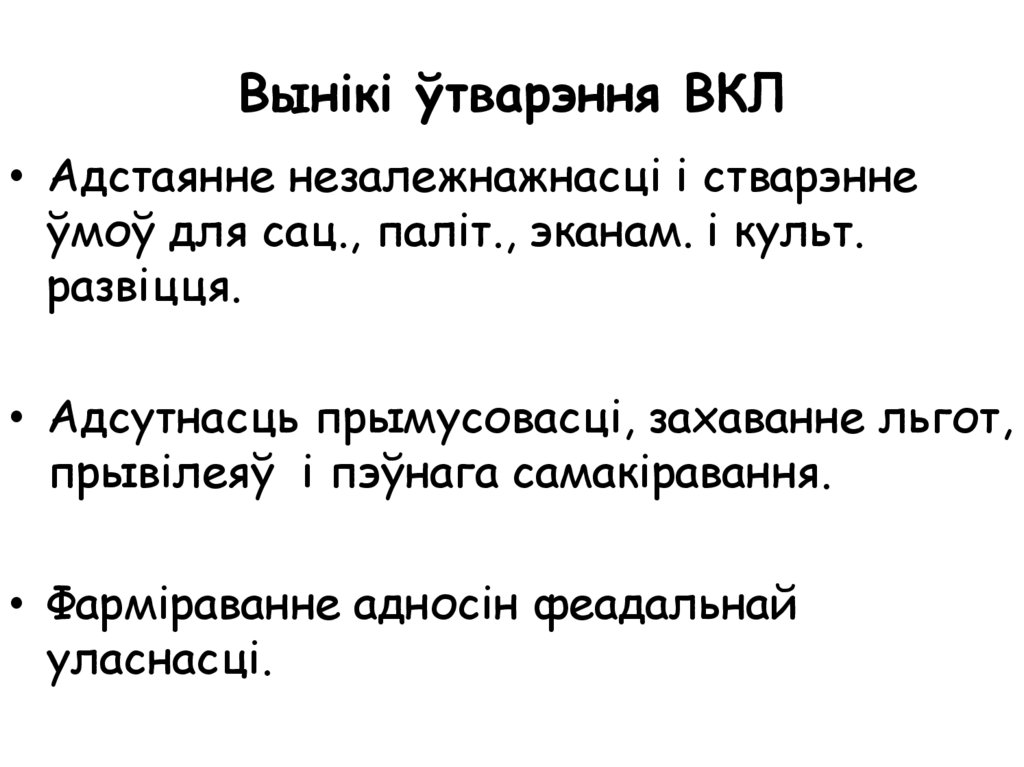 Вынікі ўтварэння ВКЛ

• Адстаянне незалежнажнасці і стварэнне ўмоў для сац., паліт., эканам. і культ. развіцця.

• Адсутнасць прымусовасці, захаванне льгот, прывілеяў і пэўнага самакіравання.

• Фарміраванне адносін феадальнай уласнасці.